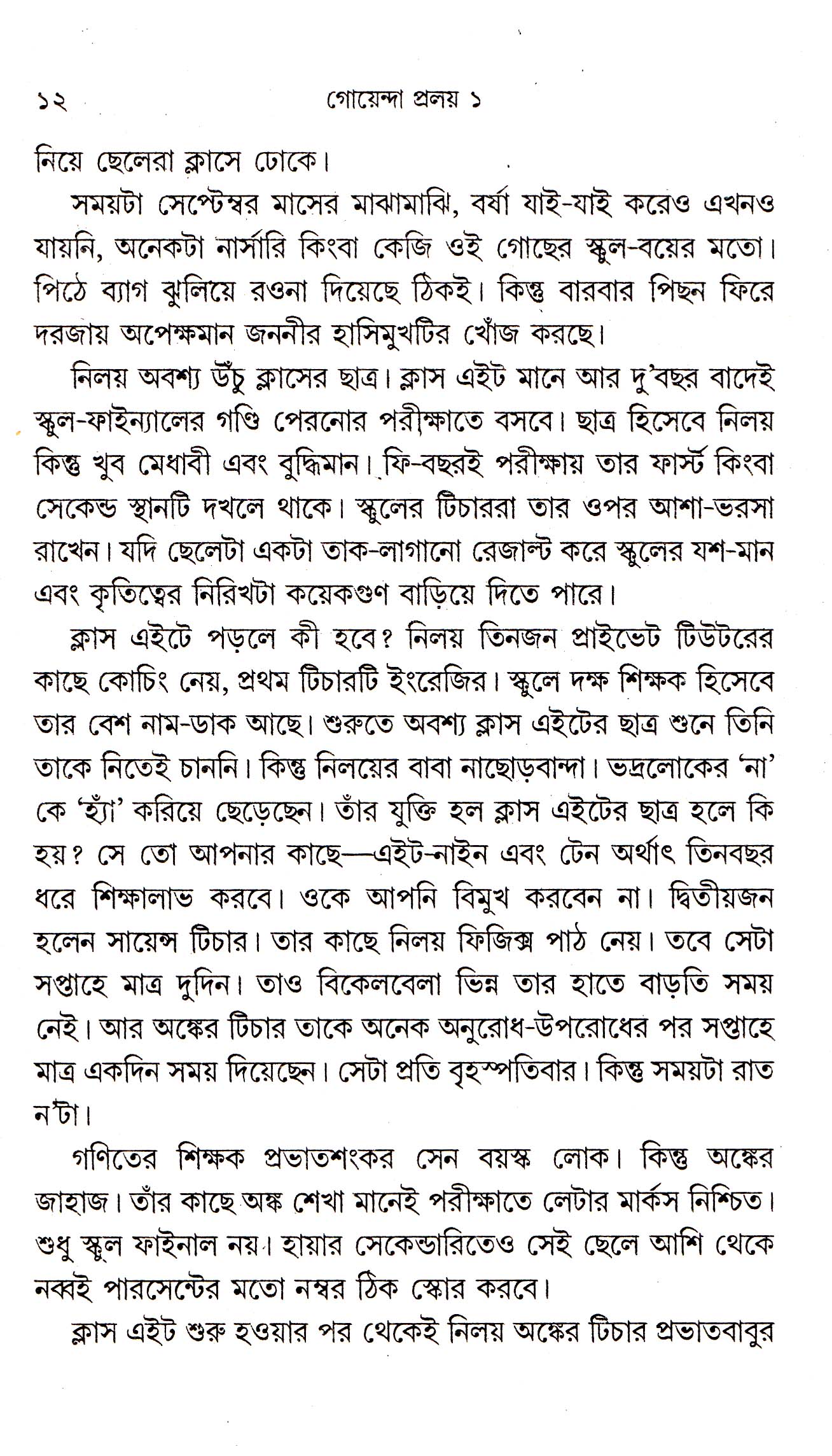 ১২ গোয়েন্দা প্রলয় ১

নিয়ে ছেলেরা ক্লাসে ঢোকে।

সময়টা সেপ্টেম্বর মাসের মাঝামাঝি, বর্ষা যাই-যাই করেও এখনও যায়নি, অনেকটা নার্সারি কিংবা কেজি ওই গোছের স্কুল-বয়ের মতো। পিঠে ব্যাগ ঝুলিয়ে রওনা দিয়েছে ঠিকই। কিন্তু বারবার পিছন ফিরে দরজায় অপেক্ষমান জননীর হাসিমুখটির খোঁজ করছে।

নিলয় অবশ্য উঁচু ক্লাসের ছাত্র। ক্লাস এইট মানে আর দু'বছর বাদেই স্কুল-ফাইন্যালের গণ্ডি পেরনোর পরীক্ষাতে বসবে। ছাত্র হিসেবে নিলয় কিন্তু খুব মেধাবী এবং বুদ্ধিমান। ফি-বছরই পরীক্ষায় তার ফার্স্ট কিংবা সেকেন্ড স্থানটি দখলে থাকে। স্কুলের টিচাররা তার ওপর আশা-ভরসা রাখেন। যদি ছেলেটা একটা তাক-লাগানো রেজাল্ট করে স্কুলের যশ-মান এবং কৃতিত্বের নিরিখটা কয়েকগুণ বাড়িয়ে দিতে পারে।

ক্লাস এইটে পড়লে কী হবে? নিলয় তিনজন প্রাইভেট টিউটরের কাছে কোচিং নেয়, প্রথম টিচারটি ইংরেজির। স্কুলে দক্ষ শিক্ষক হিসেবে তার বেশ নাম-ডাক আছে। শুরুতে অবশ্য ক্লাস এইটের ছাত্র শুনে তিনি তাকে নিতেই চাননি। কিন্তু নিলয়ের বাবা নাছোড়বান্দা। ভদ্রলোকের 'না' কে 'হ্যাঁ' করিয়ে ছেড়েছেন। তাঁর যুক্তি হল ক্লাস এইটের ছাত্র হলে কি হয়? সে তো আপনার কাছে—এইট-নাইন এবং টেন অর্থাৎ তিনবছর ধরে শিক্ষালাভ করবে। ওকে আপনি বিমুখ করবেন না। দ্বিতীয়জন হলেন সায়েন্স টিচার। তার কাছে নিলয় ফিজিক্স পাঠ নেয়। তবে সেটা সপ্তাহে মাত্র দুদিন। তাও বিকেলবেলা ভিন্ন তার হাতে বাড়তি সময় নেই। আর অঙ্কের টিচার তাকে অনেক অনুরোধ-উপরোধের পর সপ্তাহে মাত্র একদিন সময় দিয়েছেন। সেটা প্রতি বৃহস্পতিবার। কিন্তু সময়টা রাত ন'টা।

গণিতের শিক্ষক প্রভাতশংকর সেন বয়স্ক লোক। কিন্তু অঙ্কের জাহাজ। তাঁর কাছে অঙ্ক শেখা মানেই পরীক্ষাতে লেটার মার্কস নিশ্চিত। শুধু স্কুল ফাইনাল নয়। হায়ার সেকেন্ডারিতেও সেই ছেলে আশি থেকে নব্বই পারসেন্টের মতো নম্বর ঠিক স্কোর করবে।

ক্লাস এইট শুরু হওয়ার পর থেকেই নিলয় অঙ্কের টিচার প্রভাতবাবুর